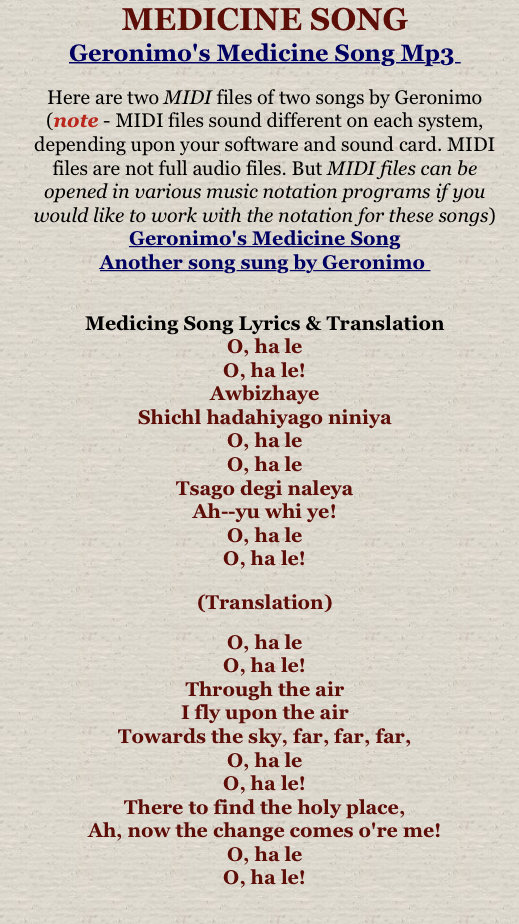 MEDICINE SONG
Geronimo's Medicine Song Mp3

Here are two MIDI files of two songs by Geronimo (note - MIDI files sound different on each system, depending upon your software and sound card. MIDI files are not full audio files. But MIDI files can be opened in various music notation programs if you would like to work with the notation for these songs)
Geronimo's Medicine Song
Another song sung by Geronimo

Medicing Song Lyrics & Translation
O, ha le
O, ha le!
Awbizhaye
Shichl hadahiyago niniya
O, ha le
O, ha le
Tsago degi naleya
Ah--yu whi ye!
O, ha le
O, ha le!

(Translation)

O, ha le
O, ha le!
Through the air
I fly upon the air
Towards the sky, far, far, far,
O, ha le
O, ha le!
There to find the holy place,
Ah, now the change comes o're me!
O, ha le
O, ha le!